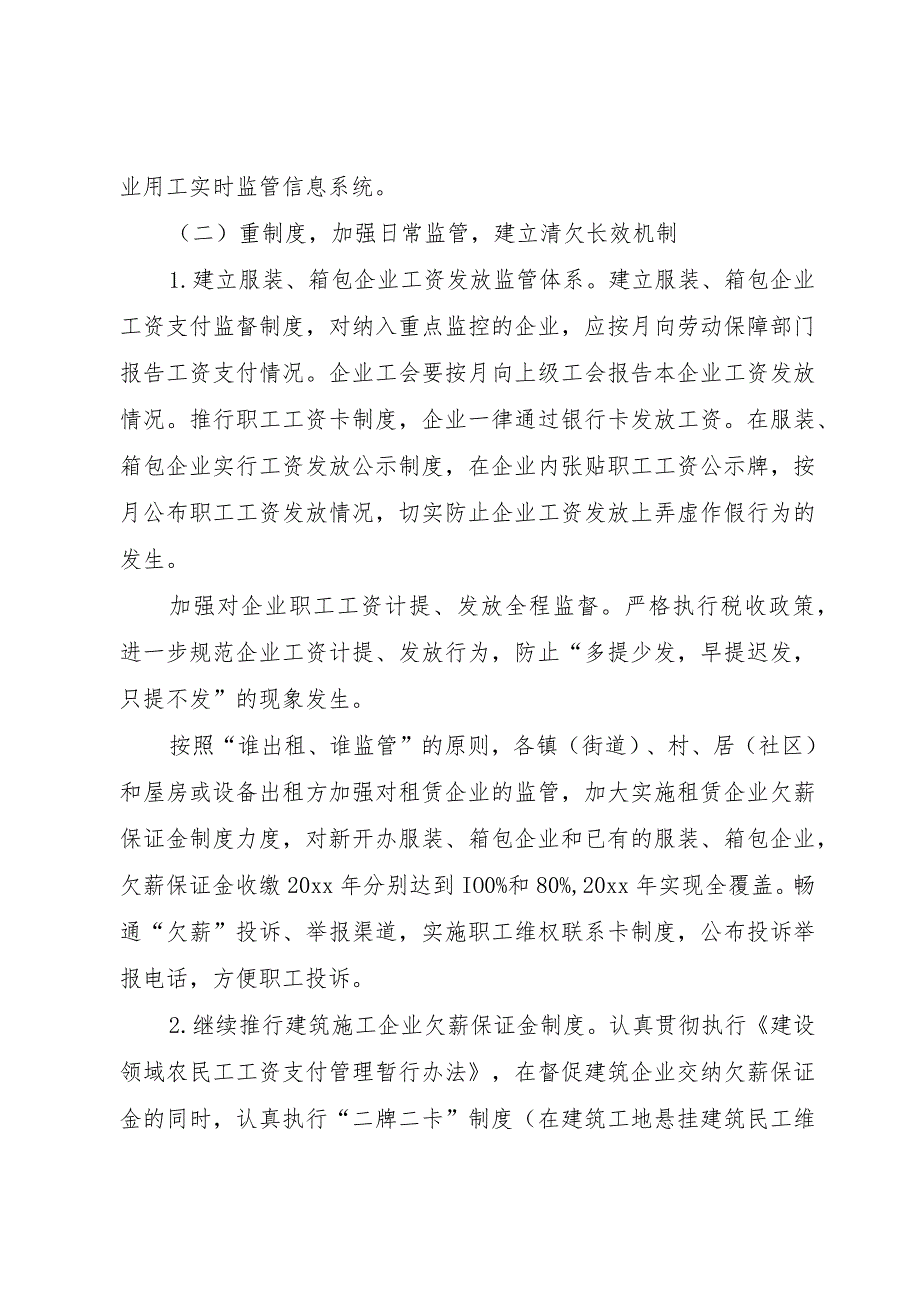 业用工实时监管信息系统。

（二）重制度，加强日常监管，建立清欠长效机制

1.建立服装、箱包企业工资发放监管体系。建立服装、箱包企业工资支付监督制度，对纳入重点监控的企业，应按月向劳动保障部门报告工资支付情况。企业工会要按月向上级工会报告本企业工资发放情况。推行职工工资卡制度，企业一律通过银行卡发放工资。在服装、箱包企业实行工资发放公示制度，在企业内张贴职工工资公示牌，按月公布职工工资发放情况，切实防止企业工资发放上弄虚作假行为的发生。

加强对企业职工工资计提、发放全程监督。严格执行税收政策，进一步规范企业工资计提、发放行为，防止“多提少发，早提迟发，只提不发”的现象发生。

按照“谁出租、谁监管”的原则，各镇（街道）、村、居（社区）和屋房或设备出租方加强对租赁企业的监管，加大实施租赁企业欠薪保证金制度力度，对新开办服装、箱包企业和已有的服装、箱包企业，欠薪保证金收缴20xx年分别达到I00%和80%，20xx年实现全覆盖。畅通“欠薪”投诉、举报渠道，实施职工维权联系卡制度，公布投诉举报电话，方便职工投诉。

2.继续推行建筑施工企业欠薪保证金制度。认真贯彻执行《建设领域农民工工资支付管理暂行办法》，在督促建筑企业交纳欠薪保证金的同时，认真执行“二牌二卡”制度（在建筑工地悬挂建筑民工维